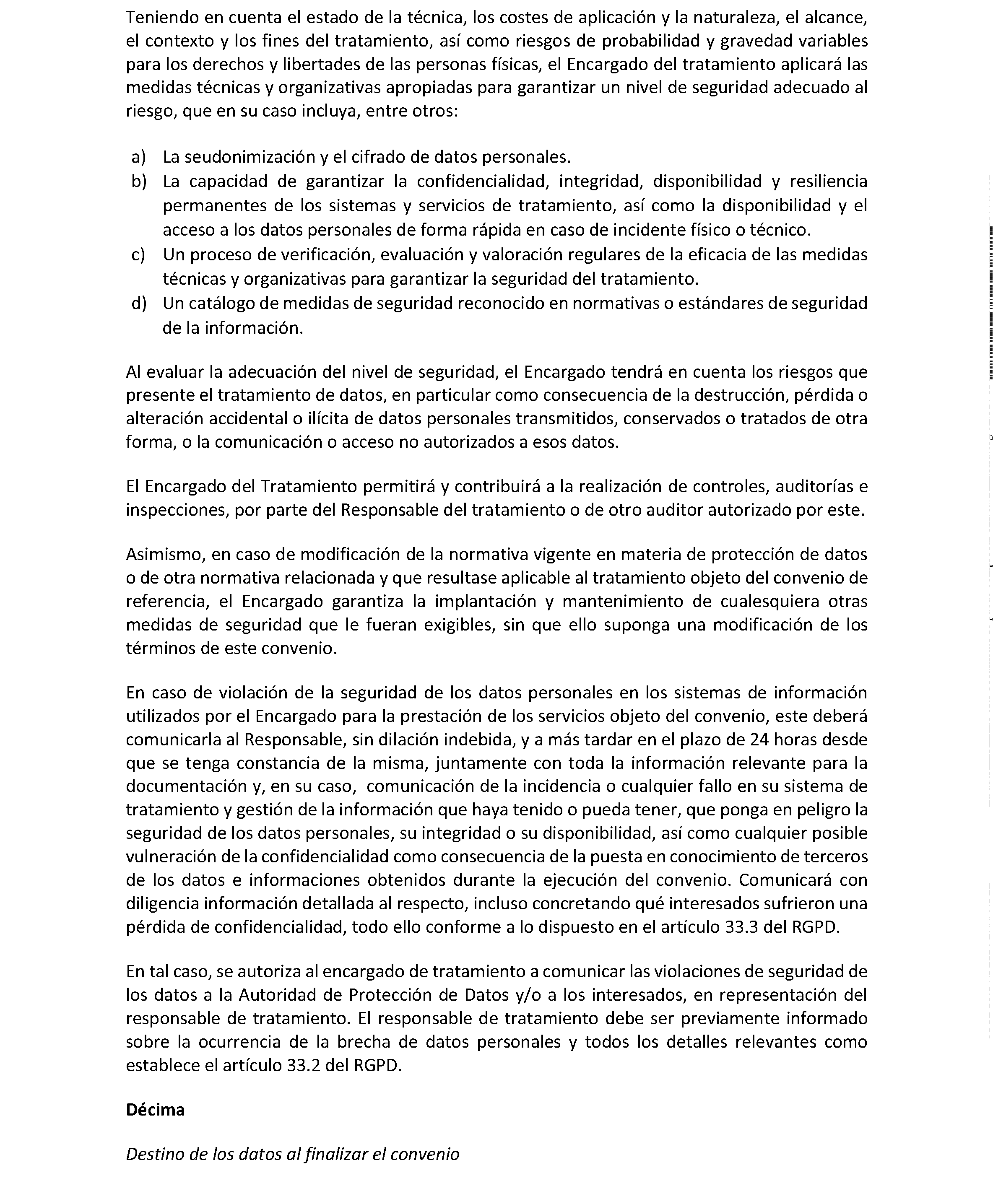 Teniendo en cuenta el estado de la técnica, los costes de aplicación y la naturaleza, el alcance, el contexto y los fines del tratamiento, así como riesgos de probabilidad y gravedad variables para los derechos y libertades de las personas físicas, el Encargado del tratamiento aplicará las medidas técnicas y organizativas apropiadas para garantizar un nivel de seguridad adecuado al riesgo, que en su caso incluya, entre otros:

a) La seudonimización y el cifrado de datos personales.
b) La capacidad de garantizar la confidencialidad, integridad, disponibilidad y resiliencia permanentes de los sistemas y servicios de tratamiento, así como la disponibilidad y el acceso a los datos personales de forma rápida en caso de incidente físico o técnico.
c) Un proceso de verificación, evaluación y valoración regulares de la eficacia de las medidas técnicas y organizativas para garantizar la seguridad del tratamiento.
d) Un catálogo de medidas de seguridad reconocido en normativas o estándares de seguridad de la información.

Al evaluar la adecuación del nivel de seguridad, el Encargado tendrá en cuenta los riesgos que presente el tratamiento de datos, en particular como consecuencia de la destrucción, pérdida o alteración accidental o ilícita de datos personales transmitidos, conservados o tratados de otra forma, o la comunicación o acceso no autorizados a esos datos.

El Encargado del Tratamiento permitirá y contribuirá a la realización de controles, auditorías e inspecciones, por parte del Responsable del tratamiento o de otro auditor autorizado por este.

Asimismo, en caso de modificación de la normativa vigente en materia de protección de datos o de otra normativa relacionada y que resultase aplicable al tratamiento objeto del convenio de referencia, el Encargado garantiza la implantación y mantenimiento de cualesquiera otras medidas de seguridad que le fueran exigibles, sin que ello suponga una modificación de los términos de este convenio.

En caso de violación de la seguridad de los datos personales en los sistemas de información utilizados por el Encargado para la prestación de los servicios objeto del convenio, este deberá comunicarla al Responsable, sin dilación indebida, y a más tardar en el plazo de 24 horas desde que se tenga constancia de la misma, juntamente con toda la información relevante para la documentación y, en su caso, comunicación de la incidencia o cualquier fallo en su sistema de tratamiento y gestión de la información que haya tenido o pueda tener, que ponga en peligro la seguridad de los datos personales, su integridad o su disponibilidad, así como cualquier posible vulneración de la confidencialidad como consecuencia de la puesta en conocimiento de terceros de los datos e informaciones obtenidos durante la ejecución del convenio. Comunicará con diligencia información detallada al respecto, incluso concretando qué interesados sufrieron una pérdida de confidencialidad, todo ello conforme a lo dispuesto en el artículo 33.3 del RGPD.

En tal caso, se autoriza al encargado de tratamiento a comunicar las violaciones de seguridad de los datos a la Autoridad de Protección de Datos y/o a los interesados, en representación del responsable de tratamiento. El responsable de tratamiento debe ser previamente informado sobre la ocurrencia de la brecha de datos personales y todos los detalles relevantes como establece el artículo 33.2 del RGPD.

Décima

Destino de los datos al finalizar el convenio